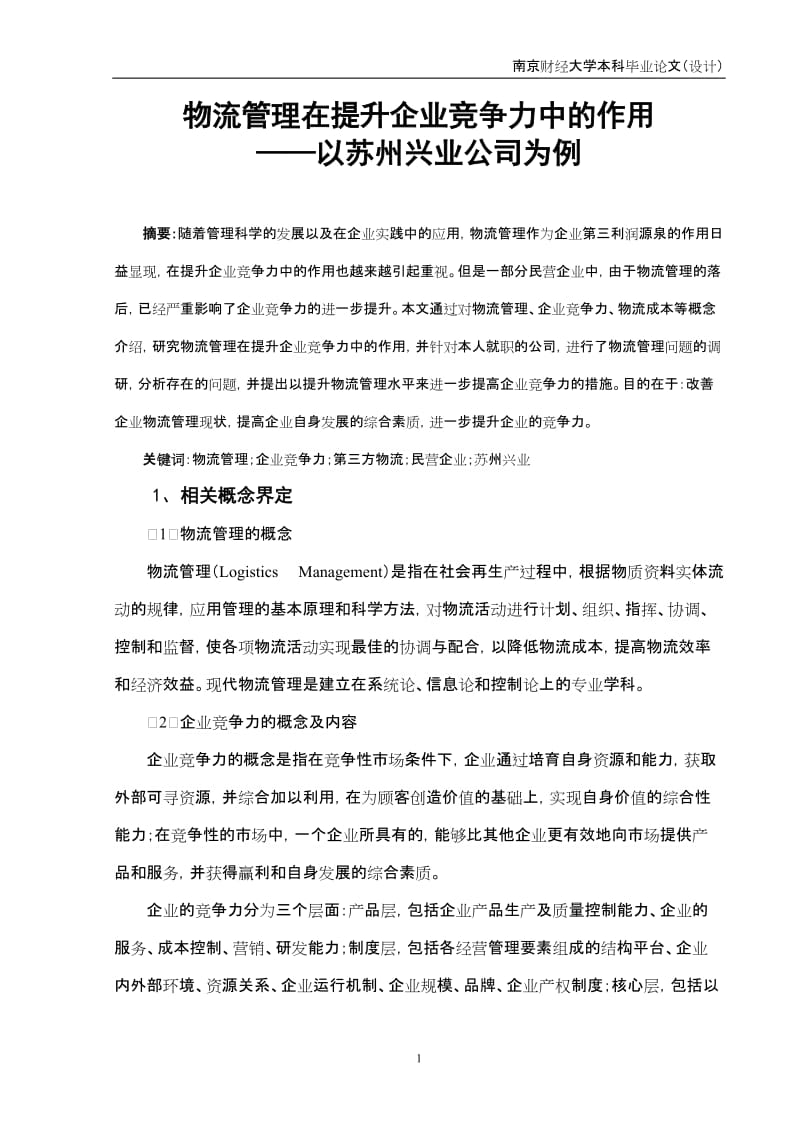 南京财经大学本科毕业论文（设计）

物流管理在提升企业竞争力中的作用
——以苏州兴业公司为例

摘要：随着管理科学的发展以及在企业实践中的应用，物流管理作为企业第三利润源泉的作用日益显现，在提升企业竞争力中的作用也越来越引起重视。但是一部分民营企业中，由于物流管理的落后，已经严重影响了企业竞争力的进一步提升。本文通过对物流管理、企业竞争力、物流成本等概念介绍，研究物流管理在提升企业竞争力中的作用，并针对本人就职的公司，进行了物流管理问题的调研，分析存在的问题，并提出以提升物流管理水平来进一步提高企业竞争力的措施。目的在于：改善企业物流管理现状，提高企业自身发展的综合素质，进一步提升企业的竞争力。

关键词：物流管理；企业竞争力；第三方物流；民营企业；苏州兴业

1、相关概念界定

□1□物流管理的概念

物流管理（Logistics Management）是指在社会再生产过程中，根据物质资料实体流动的规律，应用管理的基本原理和科学方法，对物流活动进行计划、组织、指挥、协调、控制和监督，使各项物流活动实现最佳的协调与配合，以降低物流成本，提高物流效率和经济效益。现代物流管理是建立在系统论、信息论和控制论上的专业学科。

□2□企业竞争力的概念及内容

企业竞争力的概念是指在竞争性市场条件下，企业通过培育自身资源和能力，获取外部可寻资源，并综合加以利用，在为顾客创造价值的基础上，实现自身价值的综合性能力；在竞争性的市场中，一个企业所具有的，能够比其他企业更有效地向市场提供产品和服务，并获得赢利和自身发展的综合素质。

企业的竞争力分为三个层面：产品层，包括企业产品生产及质量控制能力、企业的服务、成本控制、营销、研发能力；制度层，包括各经营管理要素组成的结构平台、企业内外部环境、资源关系、企业运行机制、企业规模、品牌、企业产权制度；核心层，包括以

1